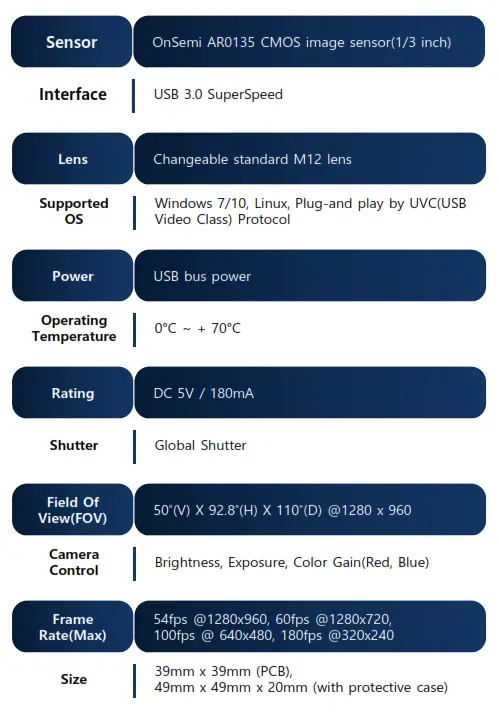 Sensor
OnSemi AR0135 CMOS image sensor(1/3 inch)

Interface
USB 3.0 SuperSpeed

Lens
Changeable standard M12 lens

Supported OS
Windows 7/10, Linux, Plug-and play by UVC(USB Video Class) Protocol

Power
USB bus power

Operating Temperature
0°C ~ + 70°C

Rating
DC 5V / 180mA

Shutter
Global Shutter

Field Of View(FOV)
50°(V) X 92.8°(H) X 110°(D) @1280 x 960

Camera Control
Brightness, Exposure, Color Gain(Red, Blue)

Frame Rate(Max)
54fps @1280x960, 60fps @1280x720, 100fps @ 640x480, 180fps @320x240

Size
39mm x 39mm (PCB),
49mm x 49mm x 20mm (with protective case)